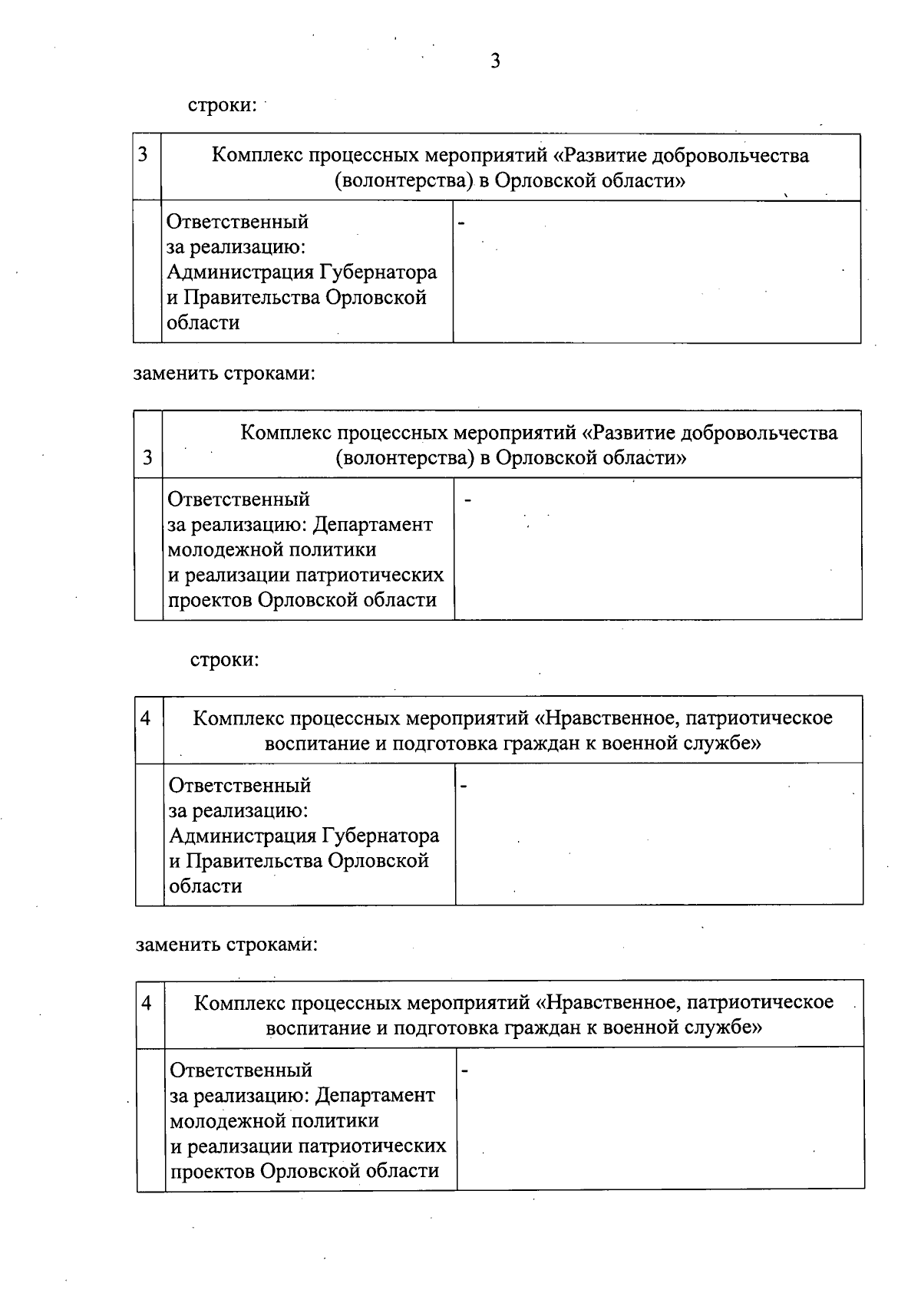 3

строки:

| 3 | Комплекс процессных мероприятий «Развитие добровольчества (волонтерства) в Орловской области» | |
|---|---|---|
| | Ответственный за реализацию: Администрация Губернатора и Правительства Орловской области | - |

заменить строками:

| 3 | Комплекс процессных мероприятий «Развитие добровольчества (волонтерства) в Орловской области» | |
|---|---|---|
| | Ответственный за реализацию: Департамент молодежной политики и реализации патриотических проектов Орловской области | - |

строки:

| 4 | Комплекс процессных мероприятий «Нравственное, патриотическое воспитание и подготовка граждан к военной службе» | |
|---|---|---|
| | Ответственный за реализацию: Администрация Губернатора и Правительства Орловской области | - |

заменить строками:

| 4 | Комплекс процессных мероприятий «Нравственное, патриотическое воспитание и подготовка граждан к военной службе» | |
|---|---|---|
| | Ответственный за реализацию: Департамент молодежной политики и реализации патриотических проектов Орловской области | - |